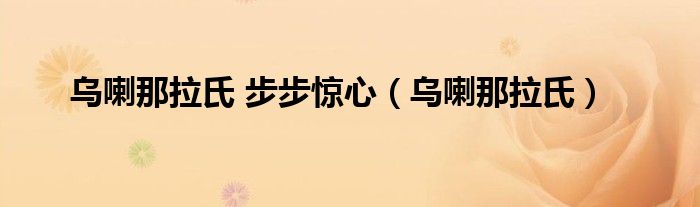 乌喇那拉氏 步步惊心（乌喇那拉氏）